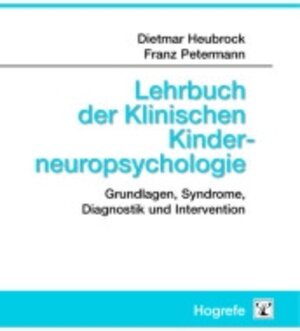 Dietmar Heubrock
Franz Petermann

Lehrbuch der Klinischen Kinderneuropsychologie

Grundlagen, Syndrome, Diagnostik und Intervention

Hogrefe